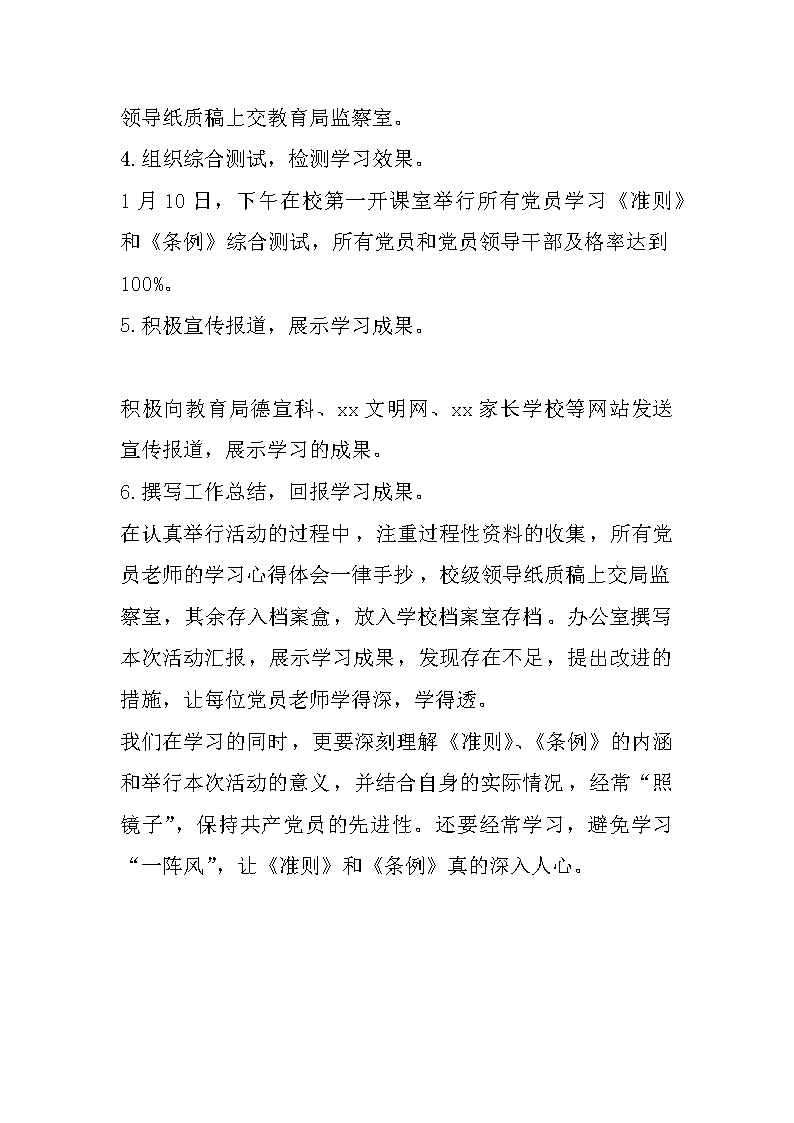 领导纸质稿上交教育局监察室。

4.组织综合测试，检测学习效果。

1月10日，下午在校第一开课室举行所有党员学习《准则》和《条例》综合测试，所有党员和党员领导干部及格率达到100%。

5.积极宣传报道，展示学习成果。

积极向教育局德宣科、xx文明网、xx家长学校等网站发送宣传报道，展示学习的成果。

6.撰写工作总结，回报学习成果。

在认真举行活动的过程中，注重过程性资料的收集，所有党员老师的学习心得体会一律手抄，校级领导纸质稿上交局监察室，其余存入档案盒，放入学校档案室存档。办公室撰写本次活动汇报，展示学习成果，发现存在不足，提出改进的措施，让每位党员老师学得深，学得透。

我们在学习的同时，更要深刻理解《准则》、《条例》的内涵和举行本次活动的意义，并结合自身的实际情况，经常“照镜子”，保持共产党员的先进性。还要经常学习，避免学习“一阵风”，让《准则》和《条例》真的深入人心。